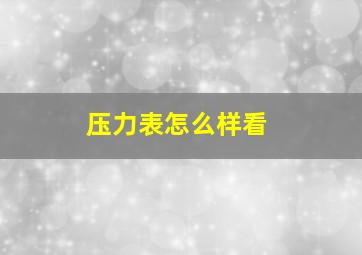 压力表怎么样看